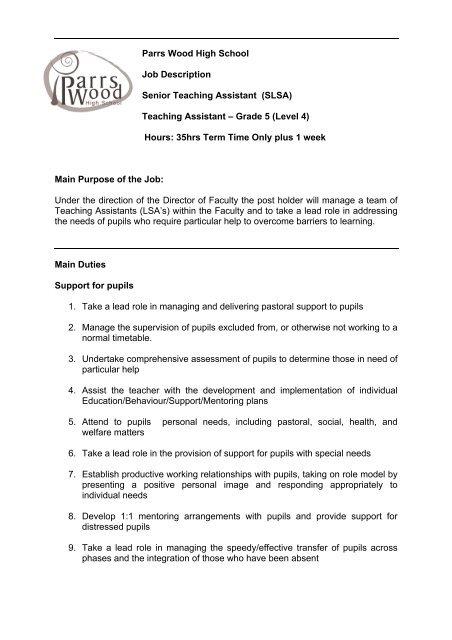 Parrs Wood High School

Parrs Wood High School

Job Description

Senior Teaching Assistant (SLSA)

Teaching Assistant – Grade 5 (Level 4)

Hours: 35hrs Term Time Only plus 1 week

Main Purpose of the Job:

Under the direction of the Director of Faculty the post holder will manage a team of Teaching Assistants (LSA's) within the Faculty and to take a lead role in addressing the needs of pupils who require particular help to overcome barriers to learning.

Main Duties

Support for pupils

1. Take a lead role in managing and delivering pastoral support to pupils

2. Manage the supervision of pupils excluded from, or otherwise not working to a normal timetable.

3. Undertake comprehensive assessment of pupils to determine those in need of particular help

4. Assist the teacher with the development and implementation of individual Education/Behaviour/Support/Mentoring plans

5. Attend to pupils personal needs, including pastoral, social, health, and welfare matters

6. Take a lead role in the provision of support for pupils with special needs

7. Establish productive working relationships with pupils, taking on role model by presenting a positive personal image and responding appropriately to individual needs

8. Develop 1:1 mentoring arrangements with pupils and provide support for distressed pupils

9. Take a lead role in managing the speedy/effective transfer of pupils across phases and the integration of those who have been absent